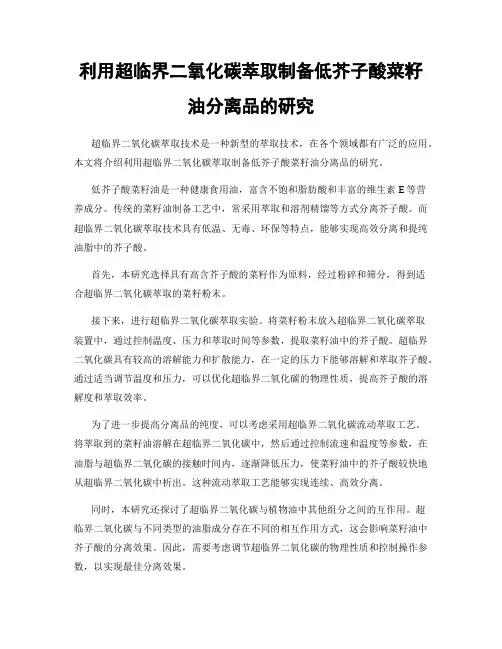 利用超临界二氧化碳萃取制备低芥子酸菜籽油分离品的研究

超临界二氧化碳萃取技术是一种新型的萃取技术，在各个领域都有广泛的应用。本文将介绍利用超临界二氧化碳萃取制备低芥子酸菜籽油分离品的研究。

低芥子酸菜籽油是一种健康食用油，富含不饱和脂肪酸和丰富的维生素 E 等营养成分。传统的菜籽油制备工艺中，常采用萃取和溶剂精馏等方式分离芥子酸。而超临界二氧化碳萃取技术具有低温、无毒、环保等特点，能够实现高效分离和提纯油脂中的芥子酸。

首先，本研究选择具有高含芥子酸的菜籽作为原料，经过粉碎和筛分，得到适合超临界二氧化碳萃取的菜籽粉末。

接下来，进行超临界二氧化碳萃取实验。将菜籽粉末放入超临界二氧化碳萃取装置中，通过控制温度、压力和萃取时间等参数，提取菜籽油中的芥子酸。超临界二氧化碳具有较高的溶解能力和扩散能力，在一定的压力下能够溶解和萃取芥子酸。通过适当调节温度和压力，可以优化超临界二氧化碳的物理性质，提高芥子酸的溶解度和萃取效率。

为了进一步提高分离品的纯度，可以考虑采用超临界二氧化碳流动萃取工艺。将萃取到的菜籽油溶解在超临界二氧化碳中，然后通过控制流速和温度等参数，在油脂与超临界二氧化碳的接触时间内，逐渐降低压力，使菜籽油中的芥子酸较快地从超临界二氧化碳中析出。这种流动萃取工艺能够实现连续、高效分离。

同时，本研究还探讨了超临界二氧化碳与植物油中其他组分之间的互作用。超临界二氧化碳与不同类型的油脂成分存在不同的相互作用方式，这会影响菜籽油中芥子酸的分离效果。因此，需要考虑调节超临界二氧化碳的物理性质和控制操作参数，以实现最佳分离效果。